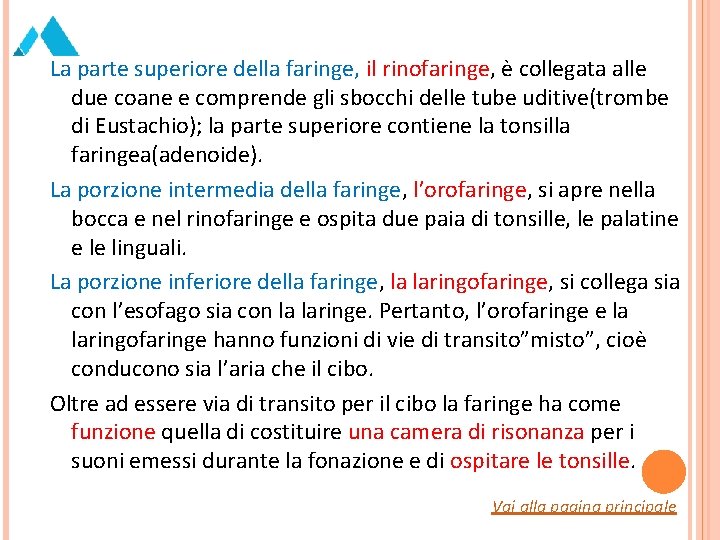 La parte superiore della faringe, il rinofaringe, è collegata alle due coane e comprende gli sbocchi delle tube uditive(trombe di Eustachio); la parte superiore contiene la tonsilla faringea(adenoide).

La porzione intermedia della faringe, l’orofaringe, si apre nella bocca e nel rinofaringe e ospita due paia di tonsille, le palatine e le linguali.

La porzione inferiore della faringe, la laringofaringe, si collega sia con l’esofago sia con la laringe. Pertanto, l’orofaringe e la laringofaringe hanno funzioni di vie di transito”misto”, cioè conducono sia l’aria che il cibo.

Oltre ad essere via di transito per il cibo la faringe ha come funzione quella di costituire una camera di risonanza per i suoni emessi durante la fonazione e di ospitare le tonsille.

Vai alla pagina principale